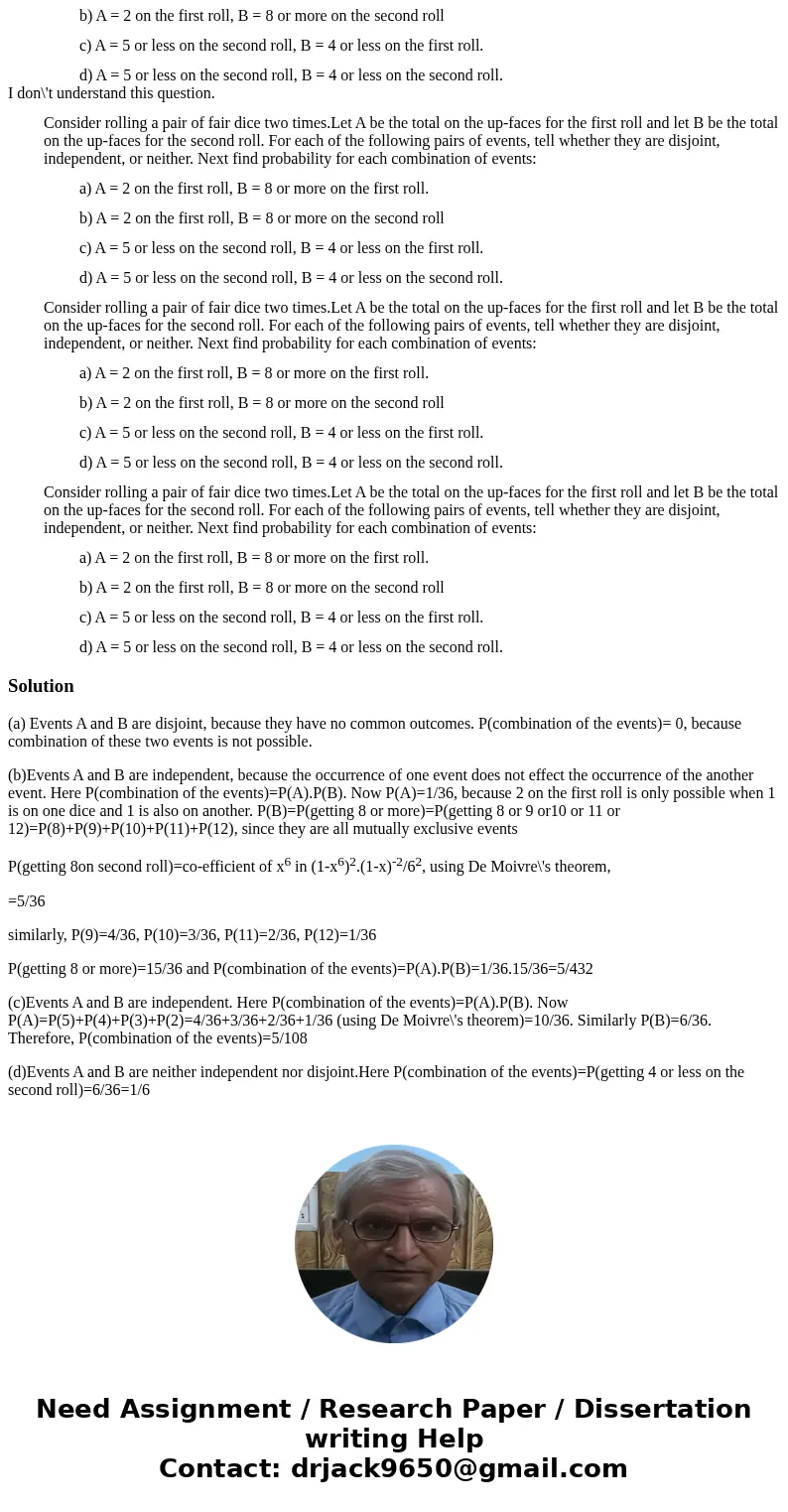 b) A = 2 on the first roll, B = 8 or more on the second roll

c) A = 5 or less on the second roll, B = 4 or less on the first roll.

d) A = 5 or less on the second roll, B = 4 or less on the second roll.

I don\'t understand this question.

Consider rolling a pair of fair dice two times.Let A be the total on the up-faces for the first roll and let B be the total on the up-faces for the second roll. For each of the following pairs of events, tell whether they are disjoint, independent, or neither. Next find probability for each combination of events:

a) A = 2 on the first roll, B = 8 or more on the first roll.

b) A = 2 on the first roll, B = 8 or more on the second roll

c) A = 5 or less on the second roll, B = 4 or less on the first roll.

d) A = 5 or less on the second roll, B = 4 or less on the second roll.

Consider rolling a pair of fair dice two times.Let A be the total on the up-faces for the first roll and let B be the total on the up-faces for the second roll. For each of the following pairs of events, tell whether they are disjoint, independent, or neither. Next find probability for each combination of events:

a) A = 2 on the first roll, B = 8 or more on the first roll.

b) A = 2 on the first roll, B = 8 or more on the second roll

c) A = 5 or less on the second roll, B = 4 or less on the first roll.

d) A = 5 or less on the second roll, B = 4 or less on the second roll.

Consider rolling a pair of fair dice two times.Let A be the total on the up-faces for the first roll and let B be the total on the up-faces for the second roll. For each of the following pairs of events, tell whether they are disjoint, independent, or neither. Next find probability for each combination of events:

a) A = 2 on the first roll, B = 8 or more on the first roll.

b) A = 2 on the first roll, B = 8 or more on the second roll

c) A = 5 or less on the second roll, B = 4 or less on the first roll.

d) A = 5 or less on the second roll, B = 4 or less on the second roll.

Solution

(a) Events A and B are disjoint, because they have no common outcomes. P(combination of the events)= 0, because combination of these two events is not possible.

(b)Events A and B are independent, because the occurrence of one event does not effect the occurrence of the another event. Here P(combination of the events)=P(A).P(B). Now P(A)=1/36, because 2 on the first roll is only possible when 1 is on one dice and 1 is also on another. P(B)=P(getting 8 or more)=P(getting 8 or 9 or10 or 11 or 12)=P(8)+P(9)+P(10)+P(11)+P(12), since they are all mutually exclusive events

P(getting 8on second roll)=co-efficient of $x^6$ in $(1-x^6)^2.(1-x)^{-2}/6^2$, using De Moivre\'s theorem,

=5/36

similarly, P(9)=4/36, P(10)=3/36, P(11)=2/36, P(12)=1/36

P(getting 8 or more)=15/36 and P(combination of the events)=P(A).P(B)=1/36.15/36=5/432

(c)Events A and B are independent. Here P(combination of the events)=P(A).P(B). Now P(A)=P(5)+P(4)+P(3)+P(2)=4/36+3/36+2/36+1/36 (using De Moivre\'s theorem)=10/36. Similarly P(B)=6/36. Therefore, P(combination of the events)=5/108

(d)Events A and B are neither independent nor disjoint.Here P(combination of the events)=P(getting 4 or less on the second roll)=6/36=1/6

Need Assignment / Research Paper / Dissertation writing Help
Contact: drjack9650@gmail.com